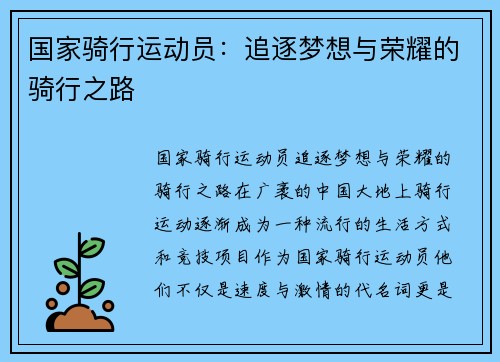 国家骑行运动员：追逐梦想与荣耀的骑行之路

国家骑行运动员追逐梦想与荣耀的骑行之路在广袤的中国大地上骑行运动逐渐成为一种流行的生活方式和竞技项目作为国家骑行运动员他们不仅是速度与激情的代名词更是